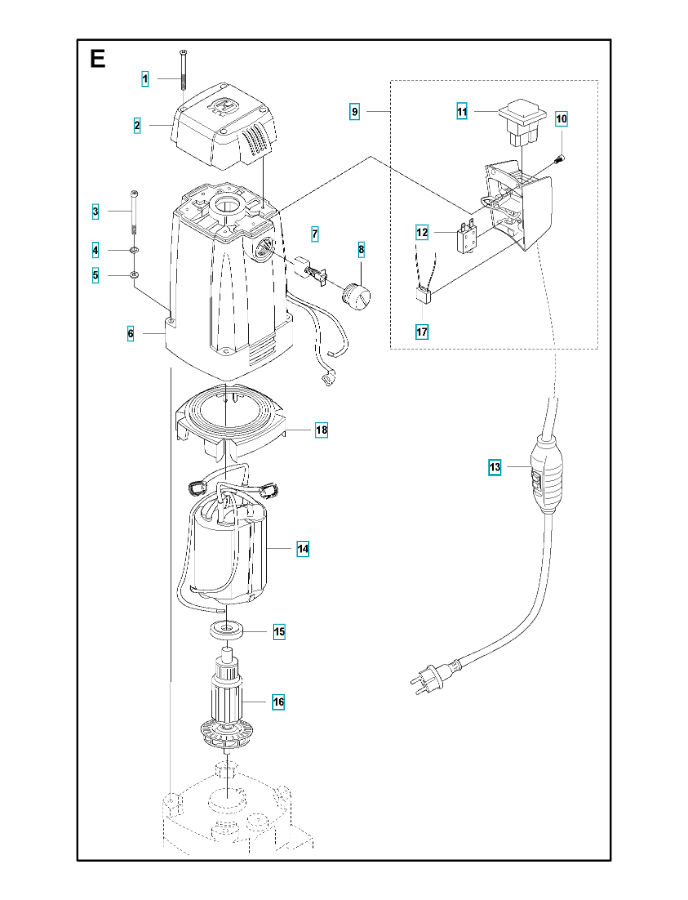 E

1
2
3
4
5
6
7
8
9
11
10
12
17
18
13
14
15
16